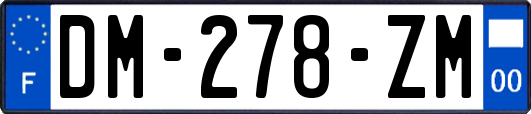 F
DM-278-ZM
00